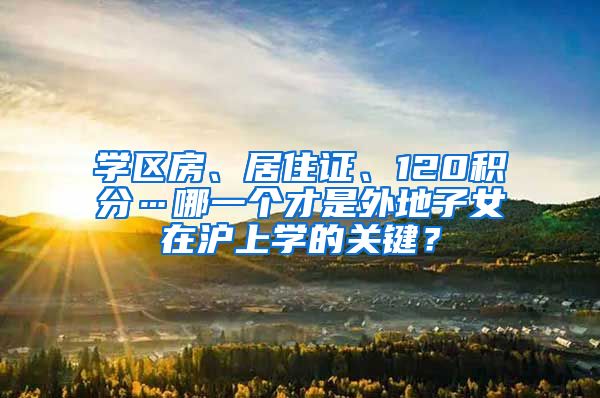 学区房、居住证、120积分…哪一个才是外地子女在沪上学的关键？